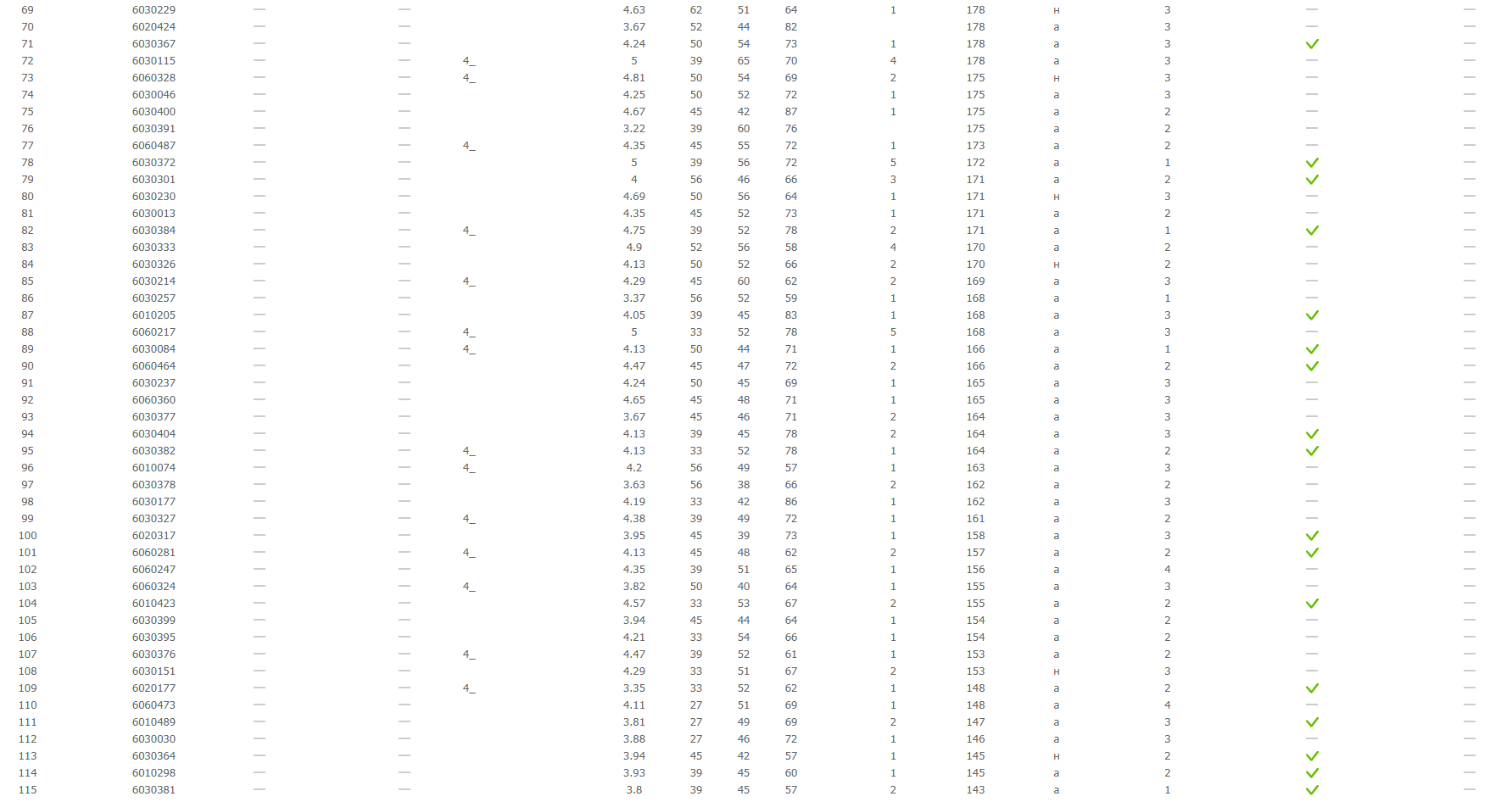 | 69 | 6030229 | — | — | | 4.63 | 62 | 51 | 64 | 1 | 178 | н | 3 | — | — |
|---|---|---|---|---|---|---|---|---|---|---|---|---|---|---|
| 70 | 6020424 | — | — | | 3.67 | 52 | 44 | 82 | | 178 | а | 3 | — | — |
| 71 | 6030367 | — | — | | 4.24 | 50 | 54 | 73 | 1 | 178 | а | 3 | ✓ | — |
| 72 | 6030115 | — | — | 4_ | 5 | 39 | 65 | 70 | 4 | 178 | а | 3 | — | — |
| 73 | 6060328 | — | — | 4_ | 4.81 | 50 | 54 | 69 | 2 | 175 | н | 3 | — | — |
| 74 | 6030046 | — | — | | 4.25 | 50 | 52 | 72 | 1 | 175 | а | 3 | — | — |
| 75 | 6030400 | — | — | | 4.67 | 45 | 42 | 87 | 1 | 175 | а | 2 | — | — |
| 76 | 6030391 | — | — | | 3.22 | 39 | 60 | 76 | | 175 | а | 2 | — | — |
| 77 | 6060487 | — | — | 4_ | 4.35 | 45 | 55 | 72 | 1 | 173 | а | 2 | — | — |
| 78 | 6030372 | — | — | | 5 | 39 | 56 | 72 | 5 | 172 | а | 1 | ✓ | — |
| 79 | 6030301 | — | — | | 4 | 56 | 46 | 66 | 3 | 171 | а | 2 | ✓ | — |
| 80 | 6030230 | — | — | | 4.69 | 50 | 56 | 64 | 1 | 171 | н | 3 | — | — |
| 81 | 6030013 | — | — | | 4.35 | 45 | 52 | 73 | 1 | 171 | а | 2 | — | — |
| 82 | 6030384 | — | — | 4_ | 4.75 | 39 | 52 | 78 | 2 | 171 | а | 1 | ✓ | — |
| 83 | 6030333 | — | — | | 4.9 | 52 | 56 | 58 | 4 | 170 | а | 2 | — | — |
| 84 | 6030326 | — | — | | 4.13 | 50 | 52 | 66 | 2 | 170 | н | 2 | — | — |
| 85 | 6030214 | — | — | 4_ | 4.29 | 45 | 60 | 62 | 2 | 169 | а | 3 | — | — |
| 86 | 6030257 | — | — | | 3.37 | 56 | 52 | 59 | 1 | 168 | а | 1 | — | — |
| 87 | 6010205 | — | — | | 4.05 | 39 | 45 | 83 | 1 | 168 | а | 3 | ✓ | — |
| 88 | 6060217 | — | — | 4_ | 5 | 33 | 52 | 78 | 5 | 168 | а | 3 | — | — |
| 89 | 6030084 | — | — | 4_ | 4.13 | 50 | 44 | 71 | 1 | 166 | а | 1 | ✓ | — |
| 90 | 6060464 | — | — | | 4.47 | 45 | 47 | 72 | 2 | 166 | а | 2 | ✓ | — |
| 91 | 6030237 | — | — | | 4.24 | 50 | 45 | 69 | 1 | 165 | а | 3 | — | — |
| 92 | 6060360 | — | — | | 4.65 | 45 | 48 | 71 | 1 | 165 | а | 3 | — | — |
| 93 | 6030377 | — | — | | 3.67 | 45 | 46 | 71 | 2 | 164 | а | 3 | — | — |
| 94 | 6030404 | — | — | | 4.13 | 39 | 45 | 78 | 2 | 164 | а | 3 | ✓ | — |
| 95 | 6030382 | — | — | 4_ | 4.13 | 33 | 52 | 78 | 1 | 164 | а | 2 | ✓ | — |
| 96 | 6010074 | — | — | 4_ | 4.2 | 56 | 49 | 57 | 1 | 163 | а | 3 | — | — |
| 97 | 6030378 | — | — | | 3.63 | 56 | 38 | 66 | 2 | 162 | а | 2 | — | — |
| 98 | 6030177 | — | — | | 4.19 | 33 | 42 | 86 | 1 | 162 | а | 3 | — | — |
| 99 | 6030327 | — | — | 4_ | 4.38 | 39 | 49 | 72 | 1 | 161 | а | 2 | — | — |
| 100 | 6020317 | — | — | | 3.95 | 45 | 39 | 73 | 1 | 158 | а | 3 | ✓ | — |
| 101 | 6060281 | — | — | 4_ | 4.13 | 45 | 48 | 62 | 2 | 157 | а | 2 | ✓ | — |
| 102 | 6060247 | — | — | | 4.35 | 39 | 51 | 65 | 1 | 156 | а | 4 | — | — |
| 103 | 6060324 | — | — | 4_ | 3.82 | 50 | 40 | 64 | 1 | 155 | а | 3 | — | — |
| 104 | 6010423 | — | — | | 4.57 | 33 | 53 | 67 | 2 | 155 | а | 2 | ✓ | — |
| 105 | 6030399 | — | — | | 3.94 | 45 | 44 | 64 | 1 | 154 | а | 2 | — | — |
| 106 | 6030395 | — | — | | 4.21 | 33 | 54 | 66 | 1 | 154 | а | 2 | — | — |
| 107 | 6030376 | — | — | 4_ | 4.47 | 39 | 52 | 61 | 1 | 153 | а | 2 | — | — |
| 108 | 6030151 | — | — | | 4.29 | 33 | 51 | 67 | 2 | 153 | н | 3 | — | — |
| 109 | 6020177 | — | — | 4_ | 3.35 | 33 | 52 | 62 | 1 | 148 | а | 2 | ✓ | — |
| 110 | 6060473 | — | — | | 4.11 | 27 | 51 | 69 | 1 | 148 | а | 4 | — | — |
| 111 | 6010489 | — | — | | 3.81 | 27 | 49 | 69 | 2 | 147 | а | 3 | ✓ | — |
| 112 | 6030030 | — | — | | 3.88 | 27 | 46 | 72 | 1 | 146 | а | 3 | — | — |
| 113 | 6030364 | — | — | | 3.94 | 45 | 42 | 57 | 1 | 145 | н | 2 | ✓ | — |
| 114 | 6010298 | — | — | | 3.93 | 39 | 45 | 60 | 1 | 145 | а | 2 | ✓ | — |
| 115 | 6030381 | — | — | | 3.8 | 39 | 45 | 57 | 2 | 143 | а | 1 | ✓ | — |